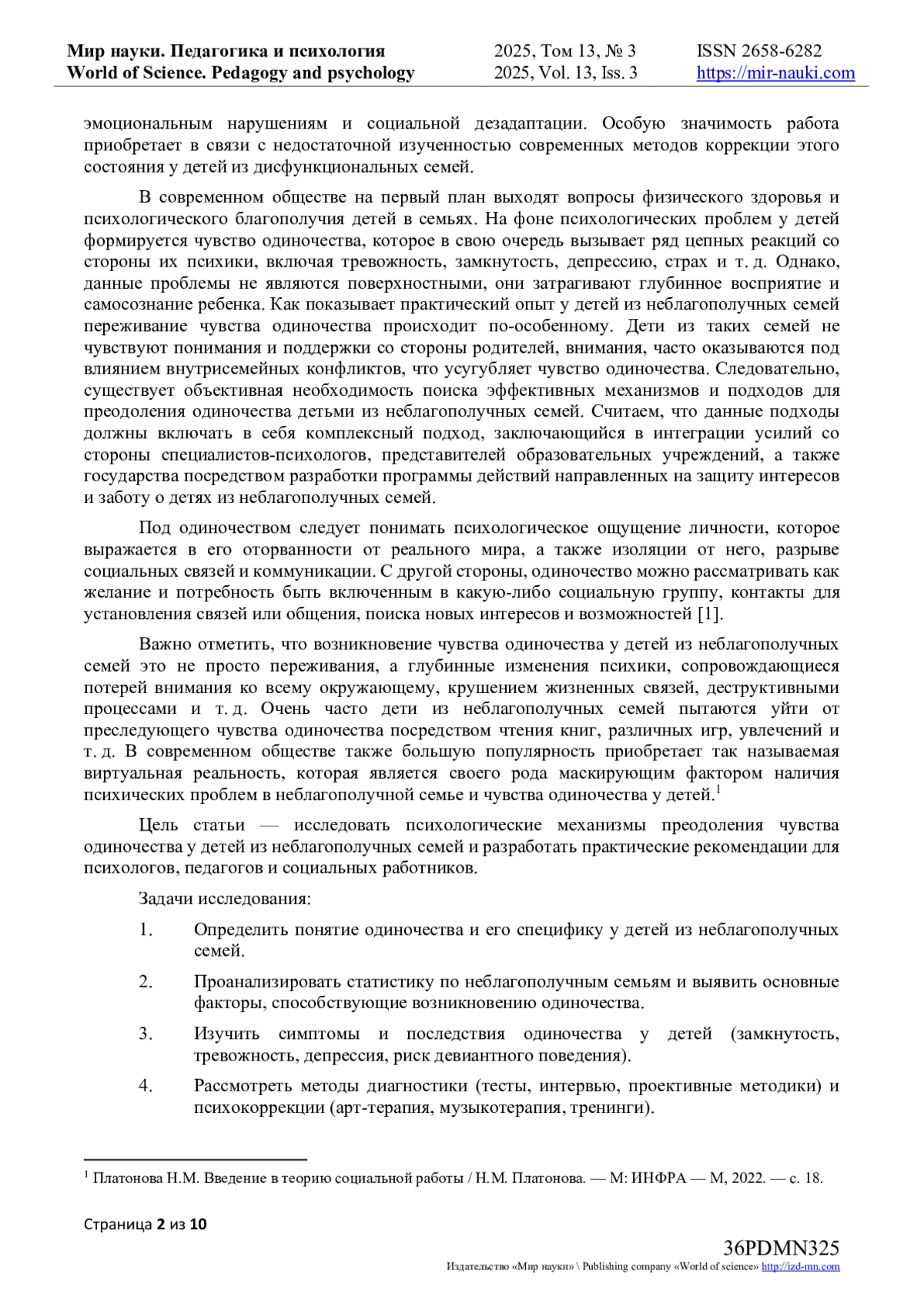 Мир науки. Педагогика и психология
World of Science. Pedagogy and psychology

2025, Том 13, № 3
2025, Vol. 13, Iss. 3

ISSN 2658-6282
https://mir-nauki.com

эмоциональным нарушениям и социальной дезадаптации. Особую значимость работа приобретает в связи с недостаточной изученностью современных методов коррекции этого состояния у детей из дисфункциональных семей.

В современном обществе на первый план выходят вопросы физического здоровья и психологического благополучия детей в семьях. На фоне психологических проблем у детей формируется чувство одиночества, которое в свою очередь вызывает ряд цепных реакций со стороны их психики, включая тревожность, замкнутость, депрессию, страх и т. д. Однако, данные проблемы не являются поверхностными, они затрагивают глубинное восприятие и самосознание ребенка. Как показывает практический опыт у детей из неблагополучных семей переживание чувства одиночества происходит по-особенному. Дети из таких семей не чувствуют понимания и поддержки со стороны родителей, внимания, часто оказываются под влиянием внутрисемейных конфликтов, что усугубляет чувство одиночества. Следовательно, существует объективная необходимость поиска эффективных механизмов и подходов для преодоления одиночества детьми из неблагополучных семей. Считаем, что данные подходы должны включать в себя комплексный подход, заключающийся в интеграции усилий со стороны специалистов-психологов, представителей образовательных учреждений, а также государства посредством разработки программы действий направленных на защиту интересов и заботу о детях из неблагополучных семей.

Под одиночеством следует понимать психологическое ощущение личности, которое выражается в его оторванности от реального мира, а также изоляции от него, разрыве социальных связей и коммуникации. С другой стороны, одиночество можно рассматривать как желание и потребность быть включенным в какую-либо социальную группу, контакты для установления связей или общения, поиска новых интересов и возможностей [1].

Важно отметить, что возникновение чувства одиночества у детей из неблагополучных семей это не просто переживания, а глубинные изменения психики, сопровождающиеся потерей внимания ко всему окружающему, крушением жизненных связей, деструктивными процессами и т. д. Очень часто дети из неблагополучных семей пытаются уйти от преследующего чувства одиночества посредством чтения книг, различных игр, увлечений и т. д. В современном обществе также большую популярность приобретает так называемая виртуальная реальность, которая является своего рода маскирующим фактором наличия психических проблем в неблагополучной семье и чувства одиночества у детей.$^1$

Цель статьи — исследовать психологические механизмы преодоления чувства одиночества у детей из неблагополучных семей и разработать практические рекомендации для психологов, педагогов и социальных работников.

Задачи исследования:

1. Определить понятие одиночества и его специфику у детей из неблагополучных семей.

2. Проанализировать статистику по неблагополучным семьям и выявить основные факторы, способствующие возникновению одиночества.

3. Изучить симптомы и последствия одиночества у детей (замкнутость, тревожность, депрессия, риск девиантного поведения).

4. Рассмотреть методы диагностики (тесты, интервью, проективные методики) и психокоррекции (арт-терапия, музыкотерапия, тренинги).

$^1$ Платонова Н.М. Введение в теорию социальной работы / Н.М. Платонова. — М: ИНФРА — М, 2022. — с. 18.

Страница 2 из 10

36PDMN325
Издательство «Мир науки» \ Publishing company «World of science» http://izd-mn.com